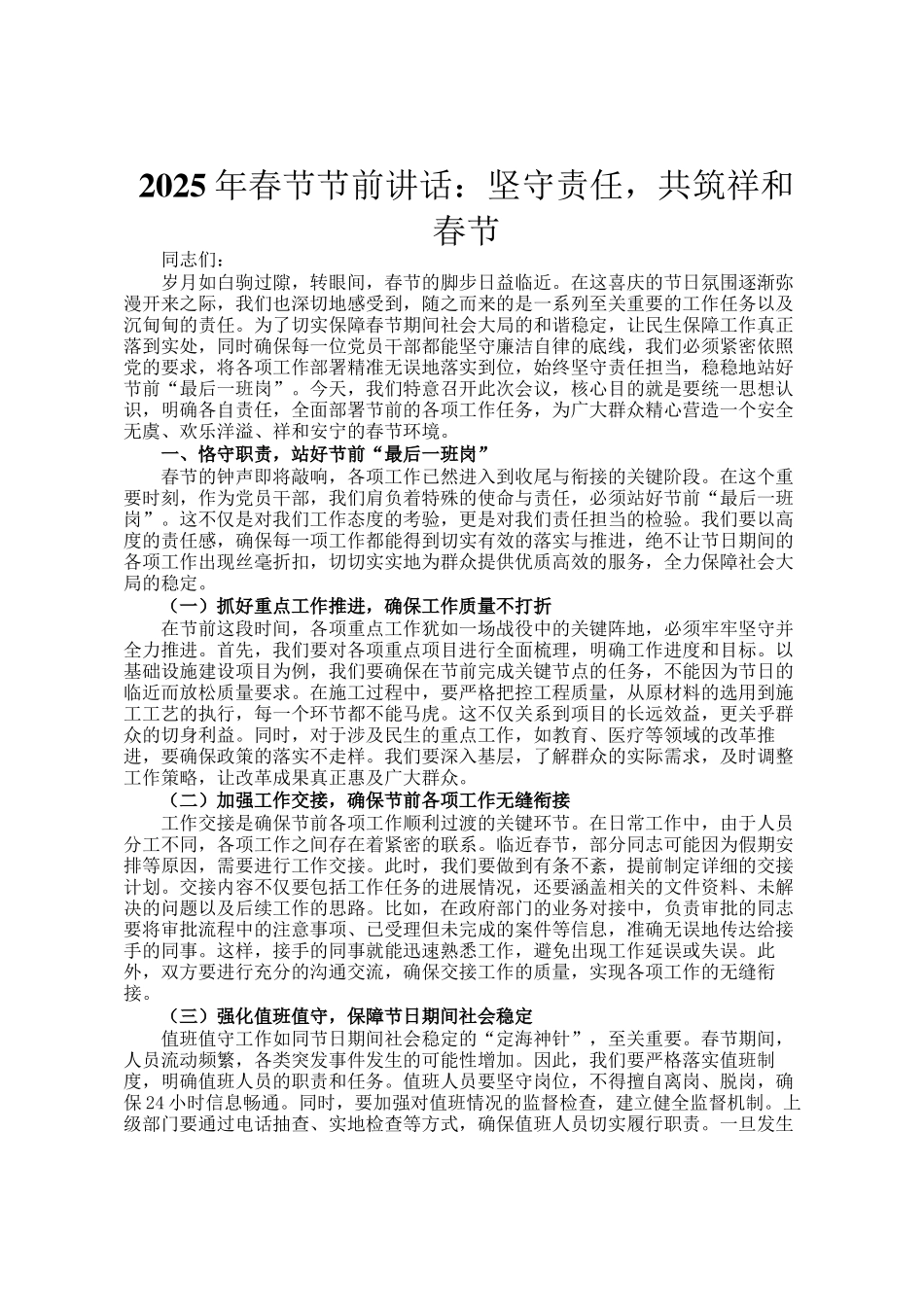 2025年春节节前讲话：坚守责任，共筑祥和春节

同志们：

岁月如白驹过隙，转眼间，春节的脚步日益临近。在这喜庆的节日氛围逐渐弥漫开来之际，我们也深切地感受到，随之而来的是一系列至关重要的工作任务以及沉甸甸的责任。为了切实保障春节期间社会大局的和谐稳定，让民生保障工作真正落到实处，同时确保每一位党员干部都能坚守廉洁自律的底线，我们必须紧密依照党的要求，将各项工作部署精准无误地落实到位，始终坚守责任担当，稳稳地站好节前“最后一班岗”。今天，我们特意召开此次会议，核心目的就是要统一思想认识，明确各自责任，全面部署节前的各项工作任务，为广大群众精心营造一个安全无虞、欢乐洋溢、祥和安宁的春节环境。

一、恪守职责，站好节前“最后一班岗”

春节的钟声即将敲响，各项工作已然进入到收尾与衔接的关键阶段。在这个重要时刻，作为党员干部，我们肩负着特殊的使命与责任，必须站好节前“最后一班岗”。这不仅是对我们工作态度的考验，更是对我们责任担当的检验。我们要以高度的责任感，确保每一项工作都能得到切实有效的落实与推进，绝不让节日期间的各项工作出现丝毫折扣，切切实实地为群众提供优质高效的服务，全力保障社会大局的稳定。

（一）抓好重点工作推进，确保工作质量不打折

在节前这段时间，各项重点工作犹如一场战役中的关键阵地，必须牢牢坚守并全力推进。首先，我们要对各项重点项目进行全面梳理，明确工作进度和目标。以基础设施建设项目为例，我们要确保在节前完成关键节点的任务，不能因为节日的临近而放松质量要求。在施工过程中，要严格把控工程质量，从原材料的选用到施工工艺的执行，每一个环节都不能马虎。这不仅关系到项目的长远效益，更关乎群众的切身利益。同时，对于涉及民生的重点工作，如教育、医疗等领域的改革推进，要确保政策的落实不走样。我们要深入基层，了解群众的实际需求，及时调整工作策略，让改革成果真正惠及广大群众。

（二）加强工作交接，确保节前各项工作无缝衔接

工作交接是确保节前各项工作顺利过渡的关键环节。在日常工作中，由于人员分工不同，各项工作之间存在着紧密的联系。临近春节，部分同志可能因为假期安排等原因，需要进行工作交接。此时，我们要做到有条不紊，提前制定详细的交接计划。交接内容不仅要包括工作任务的进展情况，还要涵盖相关的文件资料、未解决的问题以及后续工作的思路。比如，在政府部门的业务对接中，负责审批的同志要将审批流程中的注意事项、已受理但未完成的案件等信息，准确无误地传达给接手的同事。这样，接手的同事就能迅速熟悉工作，避免出现工作延误或失误。此外，双方要进行充分的沟通交流，确保交接工作的质量，实现各项工作的无缝衔接。

（三）强化值班值守，保障节日期间社会稳定

值班值守工作如同节日期间社会稳定的“定海神针”，至关重要。春节期间，人员流动频繁，各类突发事件发生的可能性增加。因此，我们要严格落实值班制度，明确值班人员的职责和任务。值班人员要坚守岗位，不得擅自离岗、脱岗，确保24小时信息畅通。同时，要加强对值班情况的监督检查，建立健全监督机制。上级部门要通过电话抽查、实地检查等方式，确保值班人员切实履行职责。一旦发生